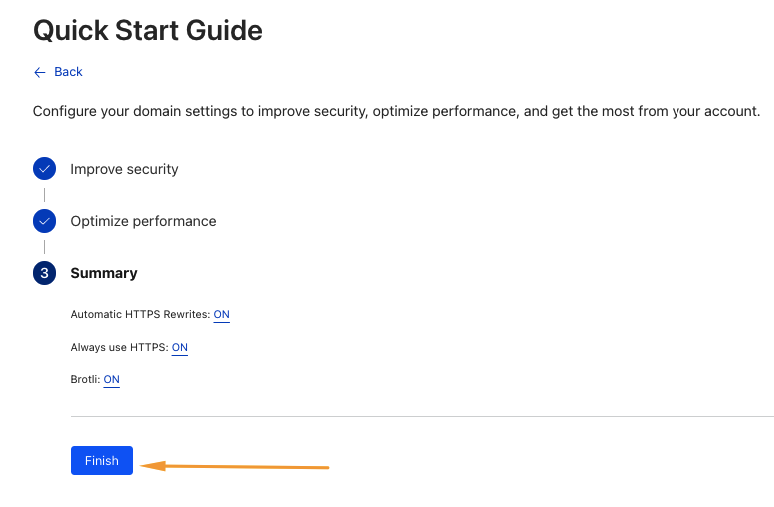 Quick Start Guide

← Back

Configure your domain settings to improve security, optimize performance, and get the most from your account.

Improve security

Optimize performance

3 Summary

Automatic HTTPS Rewrites: ON

Always use HTTPS: ON

Brotli: ON

Finish